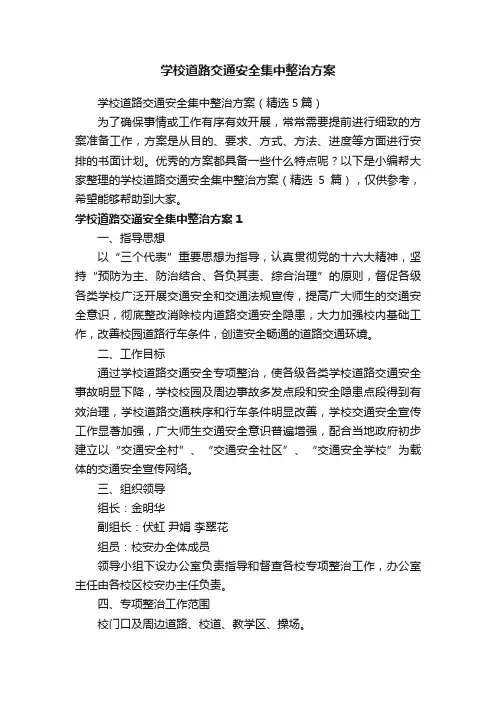 学校道路交通安全集中整治方案

学校道路交通安全集中整治方案（精选5篇）

为了确保事情或工作有序有效开展，常常需要提前进行细致的方案准备工作，方案是从目的、要求、方式、方法、进度等方面进行安排的书面计划。优秀的方案都具备一些什么特点呢？以下是小编帮大家整理的学校道路交通安全集中整治方案（精选 5 篇），仅供参考，希望能够帮助到大家。

学校道路交通安全集中整治方案1

一、指导思想

以“三个代表”重要思想为指导，认真贯彻党的十六大精神，坚持“预防为主、防治结合、各负其责、综合治理”的原则，督促各级各类学校广泛开展交通安全和交通法规宣传，提高广大师生的交通安全意识，彻底整改消除校内道路交通安全隐患，大力加强校内基础工作，改善校园道路行车条件，创造安全畅通的道路交通环境。

二、工作目标

通过学校道路交通安全专项整治，使各级各类学校道路交通安全事故明显下降，学校校园及周边事故多发点段和安全隐患点段得到有效治理，学校道路交通秩序和行车条件明显改善，学校交通安全宣传工作显著加强，广大师生交通安全意识普遍增强，配合当地政府初步建立以“交通安全村”、“交通安全社区”、“交通安全学校”为载体的交通安全宣传网络。

三、组织领导

组长：金明华

副组长：伏虹 尹娟 李翠花

组员：校安办全体成员

领导小组下设办公室负责指导和督查各校专项整治工作，办公室主任由各校区校安办主任负责。

四、专项整治工作范围

校门口及周边道路、校道、教学区、操场。